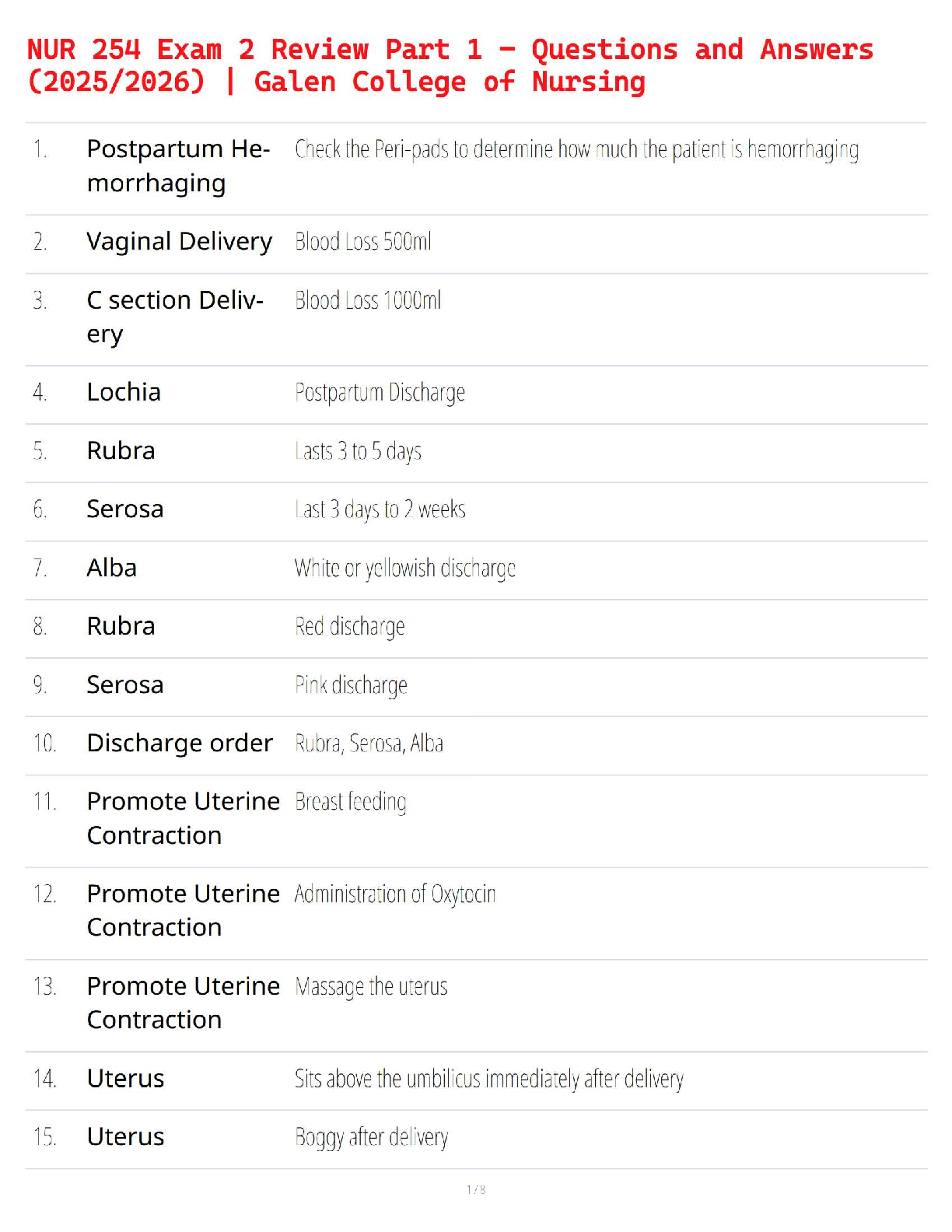 NUR 254 Exam 2 Review Part 1 – Questions and Answers (2025/2026) | Galen College of Nursing

| | | |
|---|---|---|
| 1. | Postpartum Hemorrhaging | Check the Peri-pads to determine how much the patient is hemorrhaging |
| 2. | Vaginal Delivery | Blood Loss 500ml |
| 3. | C section Delivery | Blood Loss 1000ml |
| 4. | Lochia | Postpartum Discharge |
| 5. | Rubra | Lasts 3 to 5 days |
| 6. | Serosa | Last 3 days to 2 weeks |
| 7. | Alba | White or yellowish discharge |
| 8. | Rubra | Red discharge |
| 9. | Serosa | Pink discharge |
| 10. | Discharge order | Rubra, Serosa, Alba |
| 11. | Promote Uterine Contraction | Breast feeding |
| 12. | Promote Uterine Contraction | Administration of Oxytocin |
| 13. | Promote Uterine Contraction | Massage the uterus |
| 14. | Uterus | Sits above the umbilicus immediately after delivery |
| 15. | Uterus | Boggy after delivery |

1 / 8